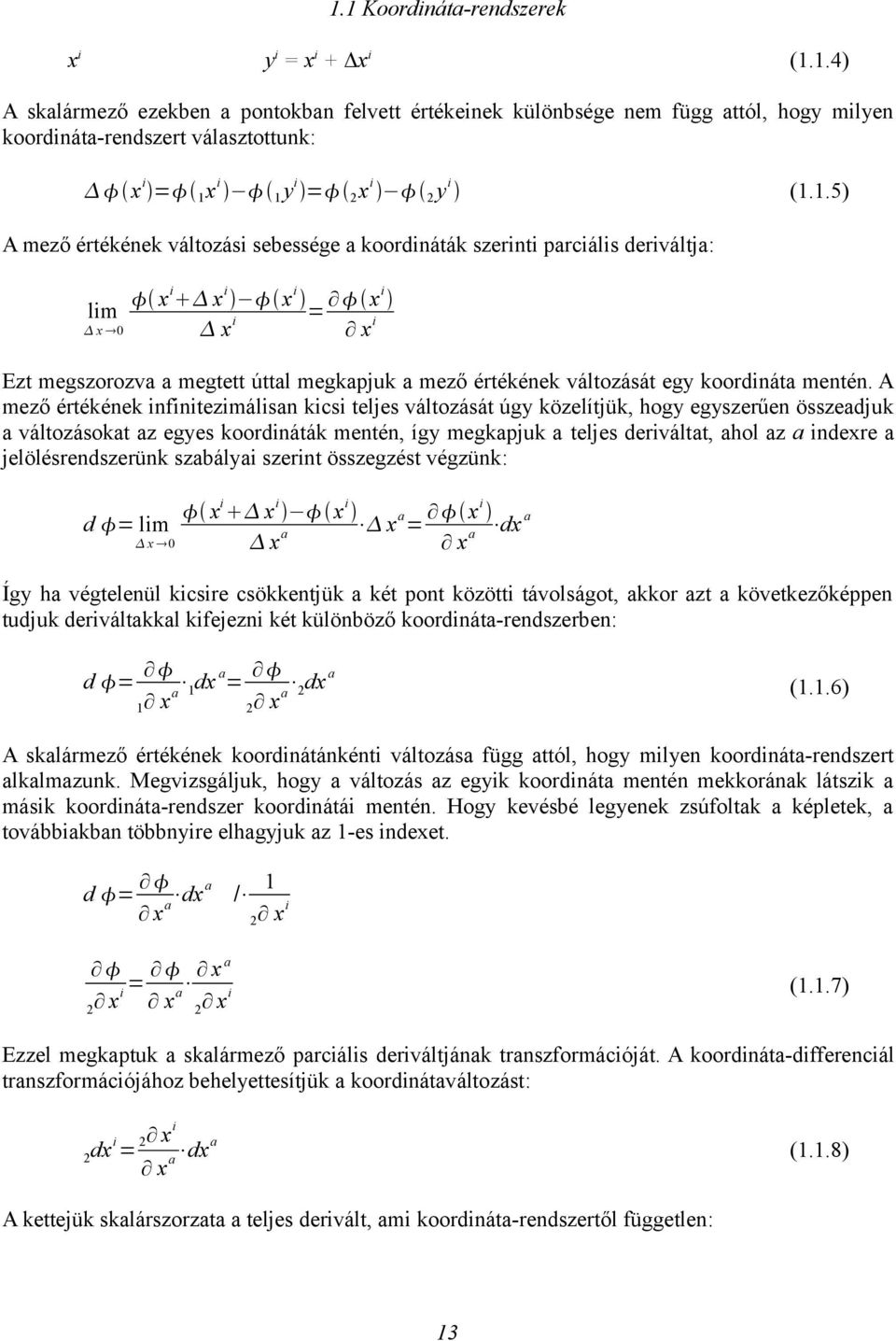 1.1 Koordináta-rendszerek

$x^i$ $y^i = x^i + \Delta x^i$ (1.1.4)

A skalármező ezekben a pontokban felvett értékeinek különbsége nem függ attól, hogy milyen koordináta-rendszert választottunk:

$\Delta \phi(x^i) = \phi({}_1x^i) - \phi({}_1y^i) = \phi({}_2x^i) - \phi({}_2y^i)$ (1.1.5)

A mező értékének változási sebessége a koordináták szerinti parciális deriváltja:

$\lim_{\Delta x \to 0} \frac{\phi(x^i + \Delta x^i) - \phi(x^i)}{\Delta x^i} = \frac{\partial \phi(x^i)}{\partial x^i}$

Ezt megszorozva a megtett úttal megkapjuk a mező értékének változását egy koordináta mentén. A mező értékének infinitezimálisan kicsi teljes változását úgy közelítjük, hogy egyszerűen összeadjuk a változásokat az egyes koordináták mentén, így megkapjuk a teljes deriváltat, ahol az $a$ indexre a jelölésrendszerünk szabályai szerint összegzést végzünk:

$d\phi = \lim_{\Delta x \to 0} \frac{\phi(x^i + \Delta x^i) - \phi(x^i)}{\Delta x^a} \cdot \Delta x^a = \frac{\partial \phi(x^i)}{\partial x^a} \cdot dx^a$

Így ha végtelenül kicsire csökkentjük a két pont közötti távolságot, akkor azt a következőképpen tudjuk deriváltakkal kifejezni két különböző koordináta-rendszerben:

$d\phi = \frac{\partial \phi}{{}_1\partial x^a} \cdot {}_1dx^a = \frac{\partial \phi}{{}_2\partial x^a} \cdot {}_2dx^a$ (1.1.6)

A skalármező értékének koordinátánkénti változása függ attól, hogy milyen koordináta-rendszert alkalmazunk. Megvizsgáljuk, hogy a változás az egyik koordináta mentén mekkorának látszik a másik koordináta-rendszer koordinátái mentén. Hogy kevésbé legyenek zsúfoltak a képletek, a továbbiakban többnyire elhagyjuk az 1-es indexet.

$d\phi = \frac{\partial \phi}{\partial x^a} \cdot dx^a \quad / \cdot \frac{1}{{}_2\partial x^i}$

$\frac{\partial \phi}{{}_2\partial x^i} = \frac{\partial \phi}{\partial x^a} \cdot \frac{\partial x^a}{{}_2\partial x^i}$ (1.1.7)

Ezzel megkaptuk a skalármező parciális deriváltjának transzformációját. A koordináta-differenciál transzformációjához behelyettesítjük a koordinátaváltozást:

${}_2dx^i = \frac{{}_2\partial x^i}{\partial x^a} \cdot dx^a$ (1.1.8)

A kettejük skalárszorzata a teljes derivált, ami koordináta-rendszertől független:

13